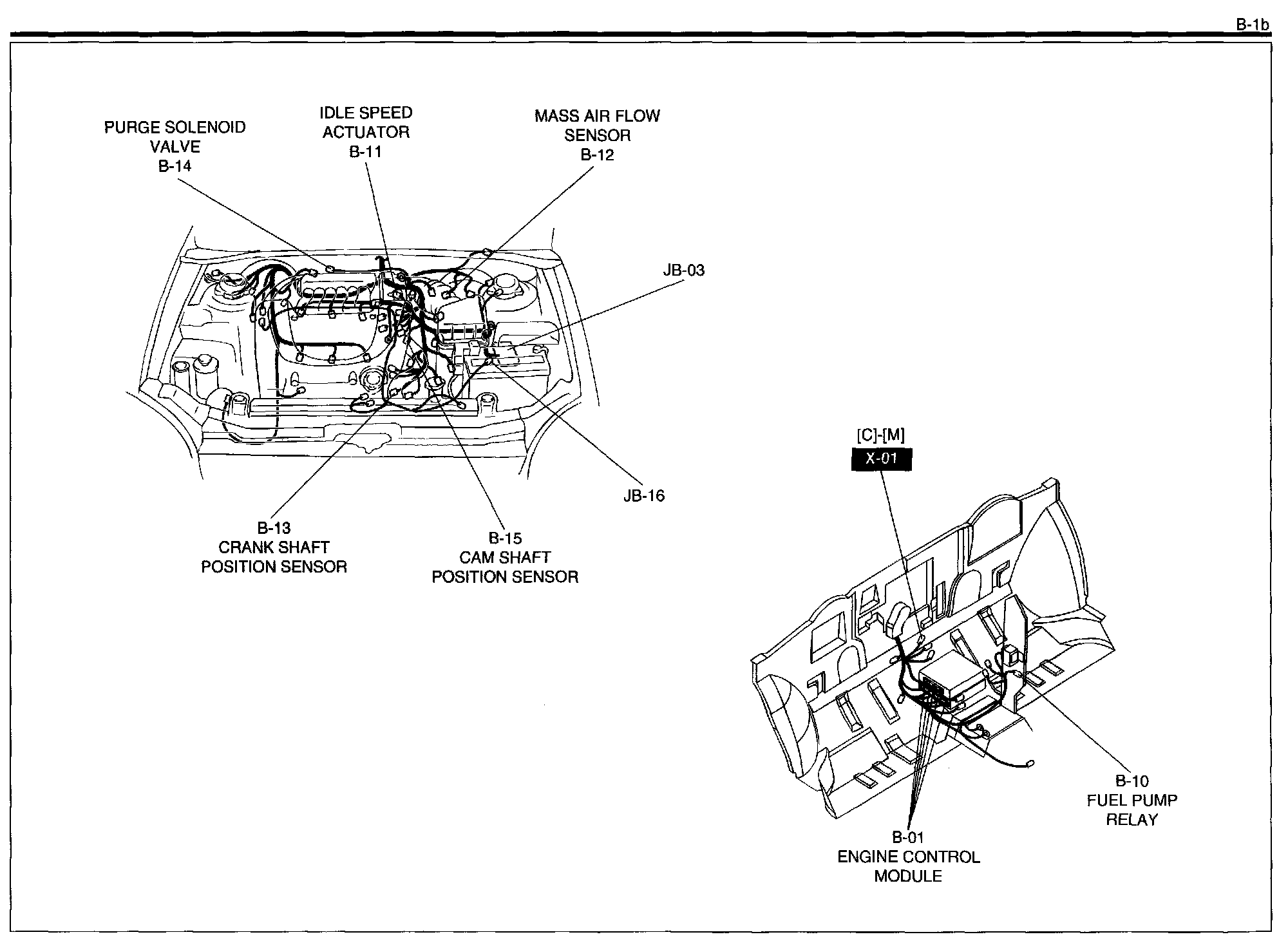 B-1b

PURGE SOLENOID VALVE
B-14

IDLE SPEED ACTUATOR
B-11

MASS AIR FLOW SENSOR
B-12

JB-03

JB-16

B-13
CRANK SHAFT POSITION SENSOR

B-15
CAM SHAFT POSITION SENSOR

[C]-[M]
X-01

B-10
FUEL PUMP RELAY

B-01
ENGINE CONTROL MODULE